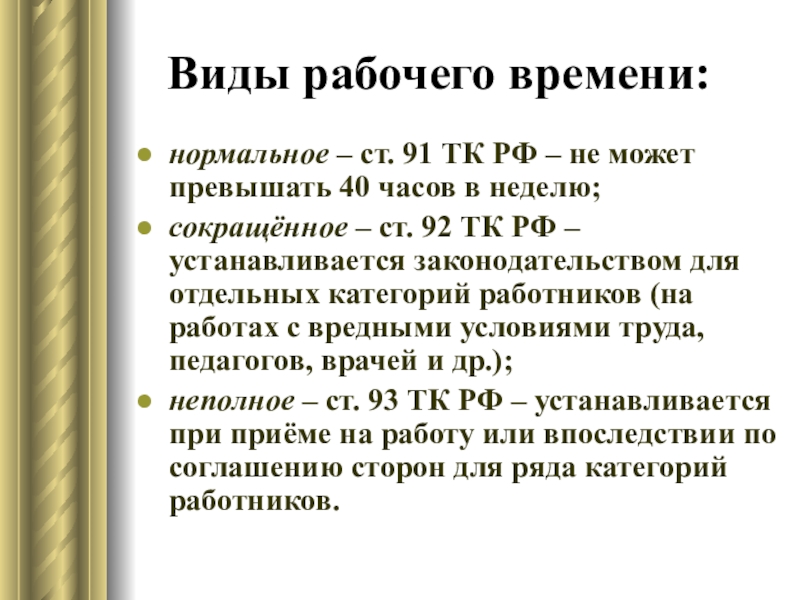 Виды рабочего времени:

- нормальное – ст. 91 ТК РФ – не может превышать 40 часов в неделю;
- сокращённое – ст. 92 ТК РФ – устанавливается законодательством для отдельных категорий работников (на работах с вредными условиями труда, педагогов, врачей и др.);
- неполное – ст. 93 ТК РФ – устанавливается при приёме на работу или впоследствии по соглашению сторон для ряда категорий работников.